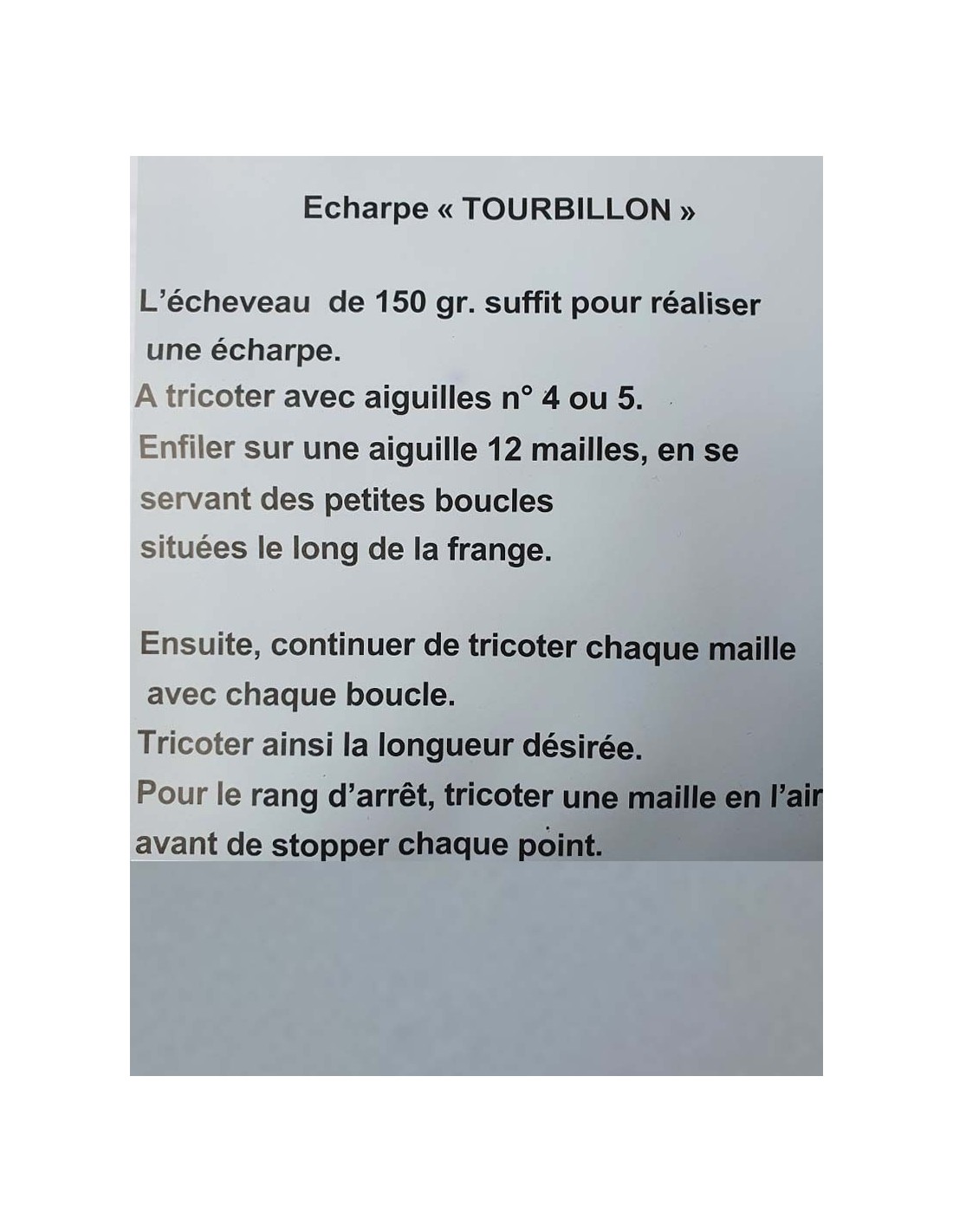 Echarpe « TOURBILLON »

L'écheveau de 150 gr. suffit pour réaliser une écharpe.
A tricoter avec aiguilles n° 4 ou 5.
Enfiler sur une aiguille 12 mailles, en se servant des petites boucles situées le long de la frange.

Ensuite, continuer de tricoter chaque maille avec chaque boucle.
Tricoter ainsi la longueur désirée.
Pour le rang d'arrêt, tricoter une maille en l'air avant de stopper chaque point.